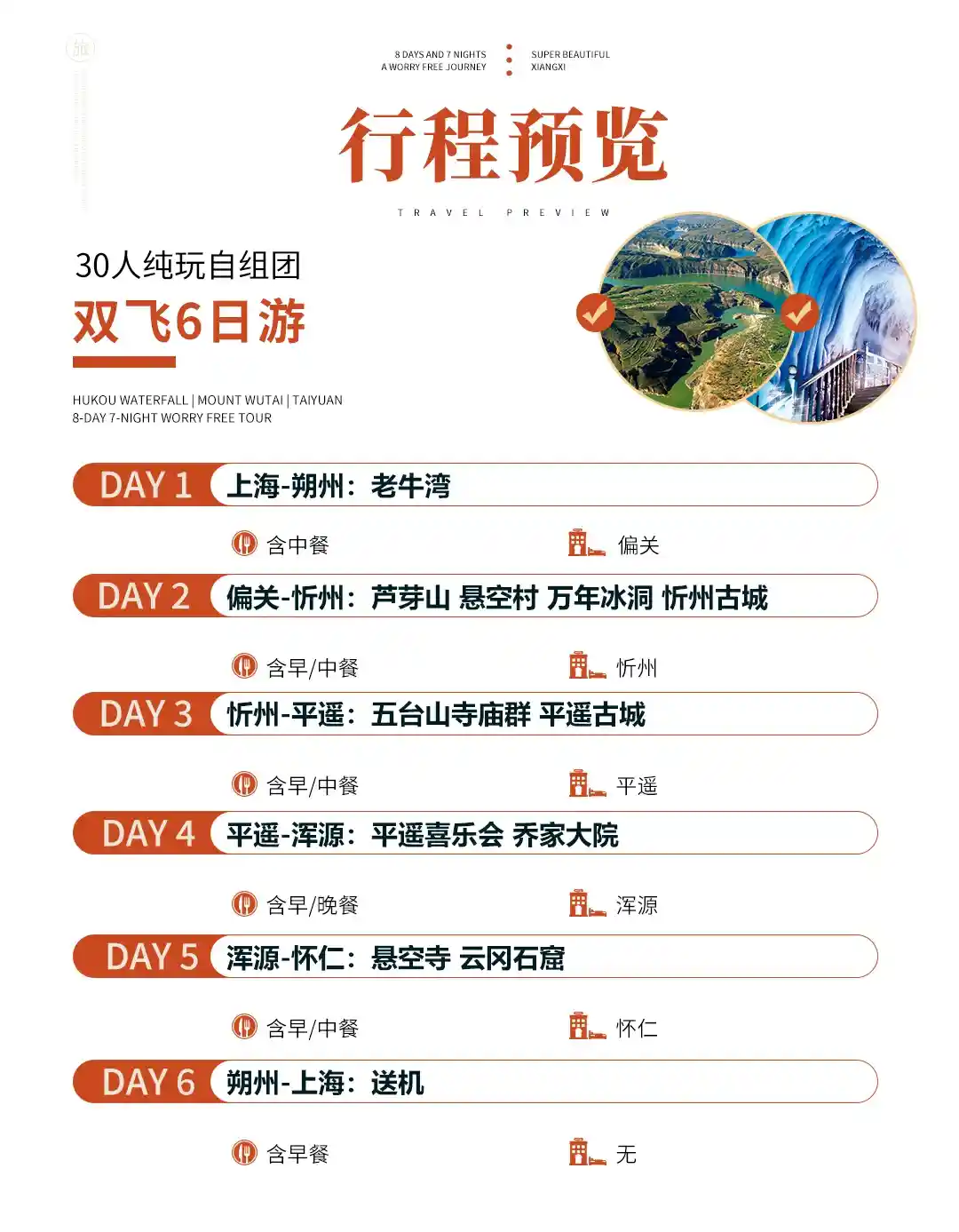 旅

8 DAYS AND 7 NIGHTS
A WORRY FREE JOURNEY

SUPER BEAUTIFUL
XIANGXI

行程预览

TRAVEL PREVIEW

30人纯玩自组团

双飞6日游

HUKOU WATERFALL | MOUNT WUTAI | TAIYUAN
8-DAY 7-NIGHT WORRY FREE TOUR

DAY 1 上海-朔州：老牛湾

含中餐 偏关

DAY 2 偏关-忻州：芦芽山 悬空村 万年冰洞 忻州古城

含早/中餐 忻州

DAY 3 忻州-平遥：五台山寺庙群 平遥古城

含早/中餐 平遥

DAY 4 平遥-浑源：平遥喜乐会 乔家大院

含早/晚餐 浑源

DAY 5 浑源-怀仁：悬空寺 云冈石窟

含早/中餐 怀仁

DAY 6 朔州-上海：送机

含早餐 无